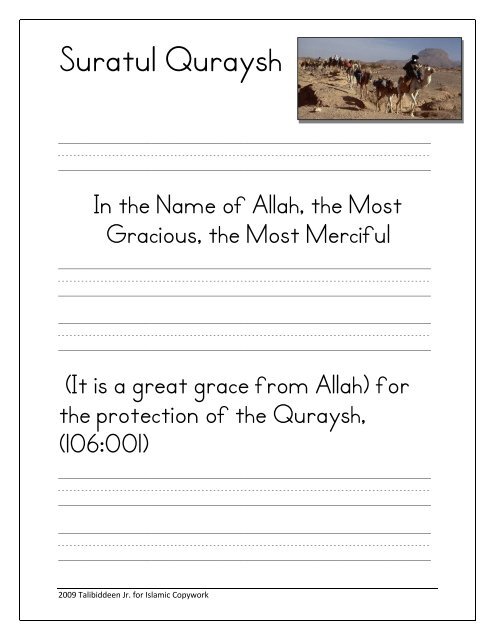 Suratul Quraysh

In the Name of Allah, the Most Gracious, the Most Merciful

(It is a great grace from Allah) for the protection of the Quraysh, (106:001)

2009 Talibiddeen Jr. for Islamic Copywork